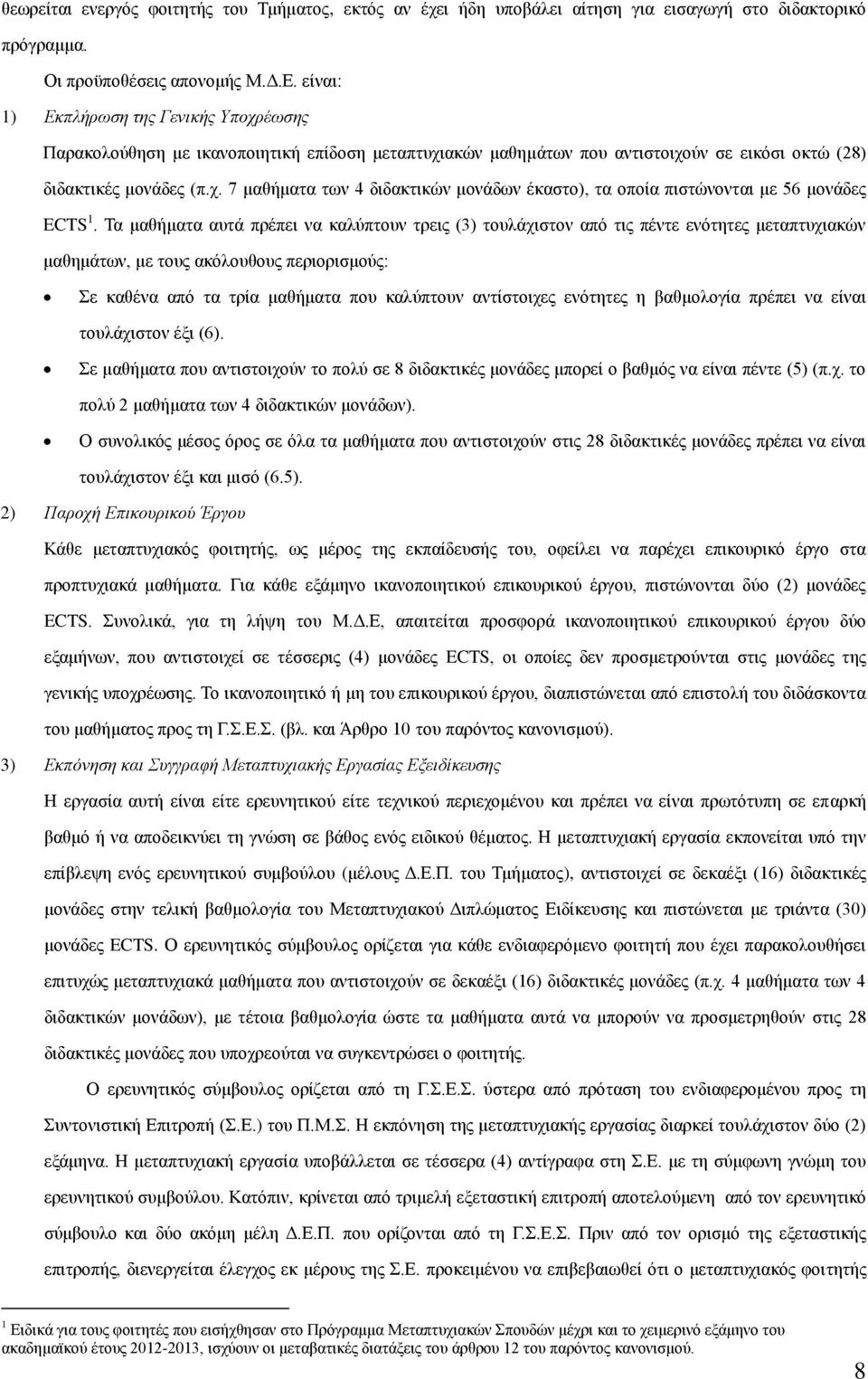 θεωρείται ενεργός φοιτητής του Τμήματος, εκτός αν έχει ήδη υποβάλει αίτηση για εισαγωγή στο διδακτορικό πρόγραμμα.

Οι προϋποθέσεις απονομής Μ.Δ.Ε. είναι:

1) Εκπλήρωση της Γενικής Υποχρέωσης

Παρακολούθηση με ικανοποιητική επίδοση μεταπτυχιακών μαθημάτων που αντιστοιχούν σε εικόσι οκτώ (28) διδακτικές μονάδες (π.χ. 7 μαθήματα των 4 διδακτικών μονάδων έκαστο), τα οποία πιστώνονται με 56 μονάδες ECTS $^1$. Τα μαθήματα αυτά πρέπει να καλύπτουν τρεις (3) τουλάχιστον από τις πέντε ενότητες μεταπτυχιακών μαθημάτων, με τους ακόλουθους περιορισμούς:

• Σε καθένα από τα τρία μαθήματα που καλύπτουν αντίστοιχες ενότητες η βαθμολογία πρέπει να είναι τουλάχιστον έξι (6).

• Σε μαθήματα που αντιστοιχούν το πολύ σε 8 διδακτικές μονάδες μπορεί ο βαθμός να είναι πέντε (5) (π.χ. το πολύ 2 μαθήματα των 4 διδακτικών μονάδων).

• Ο συνολικός μέσος όρος σε όλα τα μαθήματα που αντιστοιχούν στις 28 διδακτικές μονάδες πρέπει να είναι τουλάχιστον έξι και μισό (6.5).

2) Παροχή Επικουρικού Έργου

Κάθε μεταπτυχιακός φοιτητής, ως μέρος της εκπαίδευσής του, οφείλει να παρέχει επικουρικό έργο στα προπτυχιακά μαθήματα. Για κάθε εξάμηνο ικανοποιητικού επικουρικού έργου, πιστώνονται δύο (2) μονάδες ECTS. Συνολικά, για τη λήψη του Μ.Δ.Ε, απαιτείται προσφορά ικανοποιητικού επικουρικού έργου δύο εξαμήνων, που αντιστοιχεί σε τέσσερις (4) μονάδες ECTS, οι οποίες δεν προσμετρούνται στις μονάδες της γενικής υποχρέωσης. Το ικανοποιητικό ή μη του επικουρικού έργου, διαπιστώνεται από επιστολή του διδάσκοντα του μαθήματος προς τη Γ.Σ.Ε.Σ. (βλ. και Άρθρο 10 του παρόντος κανονισμού).

3) Εκπόνηση και Συγγραφή Μεταπτυχιακής Εργασίας Εξειδίκευσης

Η εργασία αυτή είναι είτε ερευνητικού είτε τεχνικού περιεχομένου και πρέπει να είναι πρωτότυπη σε επαρκή βαθμό ή να αποδεικνύει τη γνώση σε βάθος ενός ειδικού θέματος. Η μεταπτυχιακή εργασία εκπονείται υπό την επίβλεψη ενός ερευνητικού συμβούλου (μέλους Δ.Ε.Π. του Τμήματος), αντιστοιχεί σε δεκαέξι (16) διδακτικές μονάδες στην τελική βαθμολογία του Μεταπτυχιακού Διπλώματος Ειδίκευσης και πιστώνεται με τριάντα (30) μονάδες ECTS. Ο ερευνητικός σύμβουλος ορίζεται για κάθε ενδιαφερόμενο φοιτητή που έχει παρακολουθήσει επιτυχώς μεταπτυχιακά μαθήματα που αντιστοιχούν σε δεκαέξι (16) διδακτικές μονάδες (π.χ. 4 μαθήματα των 4 διδακτικών μονάδων), με τέτοια βαθμολογία ώστε τα μαθήματα αυτά να μπορούν να προσμετρηθούν στις 28 διδακτικές μονάδες που υποχρεούται να συγκεντρώσει ο φοιτητής.

Ο ερευνητικός σύμβουλος ορίζεται από τη Γ.Σ.Ε.Σ. ύστερα από πρόταση του ενδιαφερόμενου προς τη Συντονιστική Επιτροπή (Σ.Ε.) του Π.Μ.Σ. Η εκπόνηση της μεταπτυχιακής εργασίας διαρκεί τουλάχιστον δύο (2) εξάμηνα. Η μεταπτυχιακή εργασία υποβάλλεται σε τέσσερα (4) αντίγραφα στη Σ.Ε. με τη σύμφωνη γνώμη του ερευνητικού συμβούλου. Κατόπιν, κρίνεται από τριμελή εξεταστική επιτροπή αποτελούμενη από τον ερευνητικό σύμβουλο και δύο ακόμη μέλη Δ.Ε.Π. που ορίζονται από τη Γ.Σ.Ε.Σ. Πριν από τον ορισμό της εξεταστικής επιτροπής, διενεργείται έλεγχος εκ μέρους της Σ.Ε. προκειμένου να επιβεβαιωθεί ότι ο μεταπτυχιακός φοιτητής

$^1$ Ειδικά για τους φοιτητές που εισήχθησαν στο Πρόγραμμα Μεταπτυχιακών Σπουδών μέχρι και το χειμερινό εξάμηνο του ακαδημαϊκού έτους 2012-2013, ισχύουν οι μεταβατικές διατάξεις του άρθρου 12 του παρόντος κανονισμού.

8